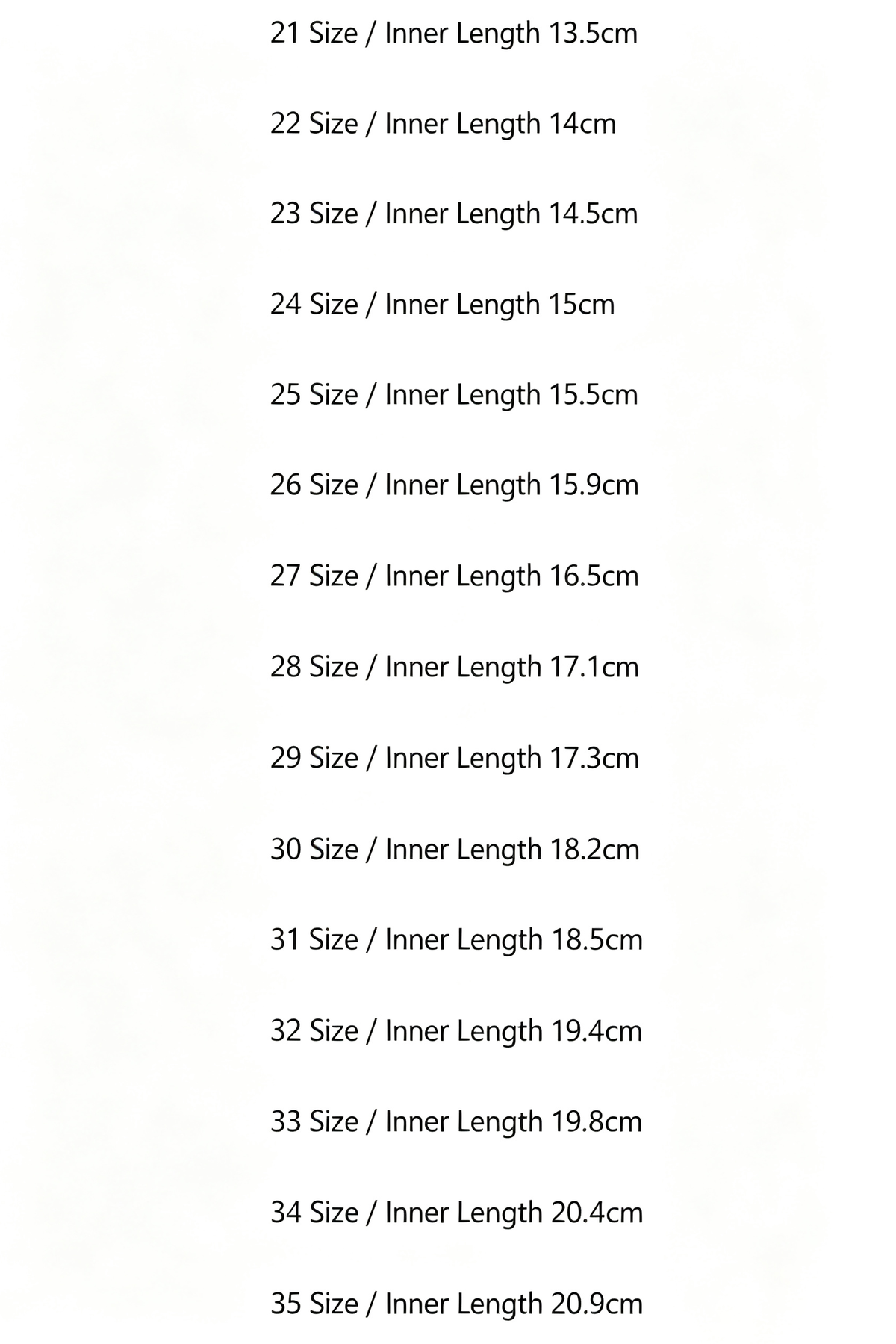 21 Size / Inner Length 13.5cm

22 Size / Inner Length 14cm

23 Size / Inner Length 14.5cm

24 Size / Inner Length 15cm

25 Size / Inner Length 15.5cm

26 Size / Inner Length 15.9cm

27 Size / Inner Length 16.5cm

28 Size / Inner Length 17.1cm

29 Size / Inner Length 17.3cm

30 Size / Inner Length 18.2cm

31 Size / Inner Length 18.5cm

32 Size / Inner Length 19.4cm

33 Size / Inner Length 19.8cm

34 Size / Inner Length 20.4cm

35 Size / Inner Length 20.9cm